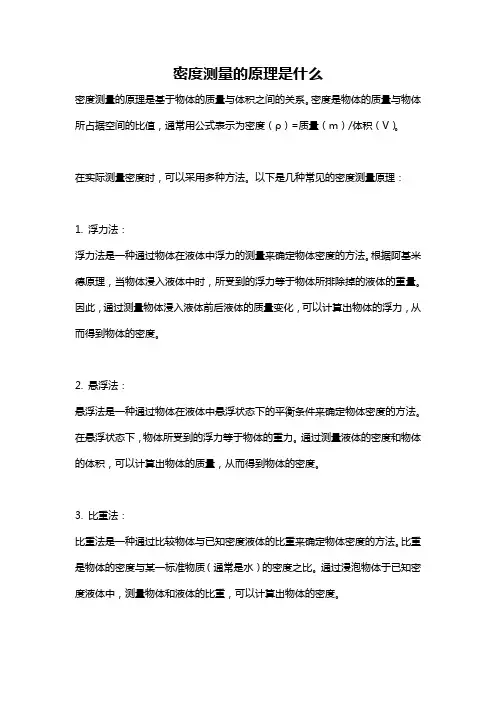 密度测量的原理是什么

密度测量的原理是基于物体的质量与体积之间的关系。密度是物体的质量与物体所占据空间的比值，通常用公式表示为密度（ρ）=质量（m）/体积（V）。

在实际测量密度时，可以采用多种方法。以下是几种常见的密度测量原理：

1. 浮力法：
浮力法是一种通过物体在液体中浮力的测量来确定物体密度的方法。根据阿基米德原理，当物体浸入液体中时，所受到的浮力等于物体所排除掉的液体的重量。因此，通过测量物体浸入液体前后液体的质量变化，可以计算出物体的浮力，从而得到物体的密度。

2. 悬浮法：
悬浮法是一种通过物体在液体中悬浮状态下的平衡条件来确定物体密度的方法。在悬浮状态下，物体所受到的浮力等于物体的重力。通过测量液体的密度和物体的体积，可以计算出物体的质量，从而得到物体的密度。

3. 比重法：
比重法是一种通过比较物体与已知密度液体的比重来确定物体密度的方法。比重是物体的密度与某一标准物质（通常是水）的密度之比。通过浸泡物体于已知密度液体中，测量物体和液体的比重，可以计算出物体的密度。